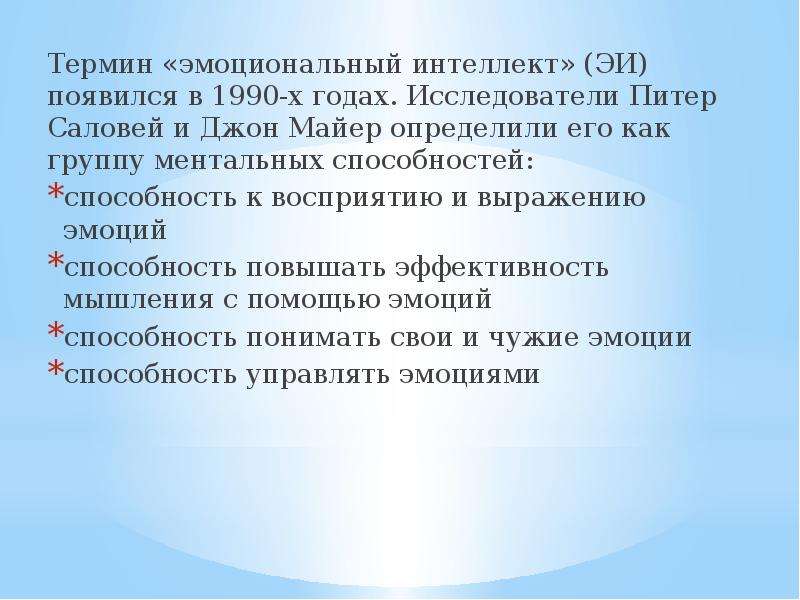 Термин «эмоциональный интеллект» (ЭИ) появился в 1990-х годах. Исследователи Питер Саловей и Джон Майер определили его как группу ментальных способностей:

*способность к восприятию и выражению эмоций
*способность повышать эффективность мышления с помощью эмоций
*способность понимать свои и чужие эмоции
*способность управлять эмоциями